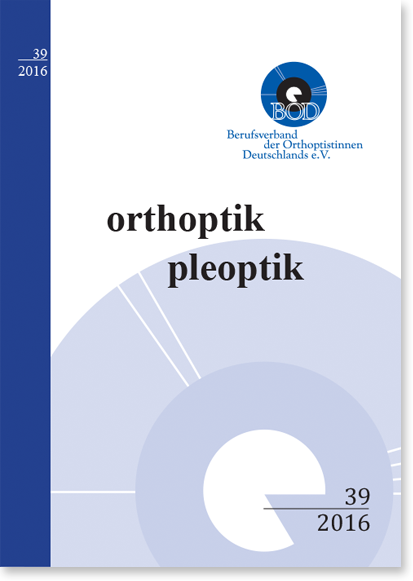 39
2016

BOD
Berufsverband der Orthoptistinnen Deutschlands e.V.

orthoptik
pleoptik

39
2016